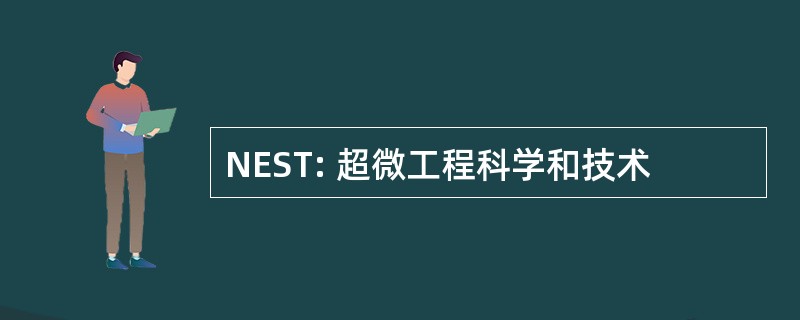 NEST: 超微工程科学和技术